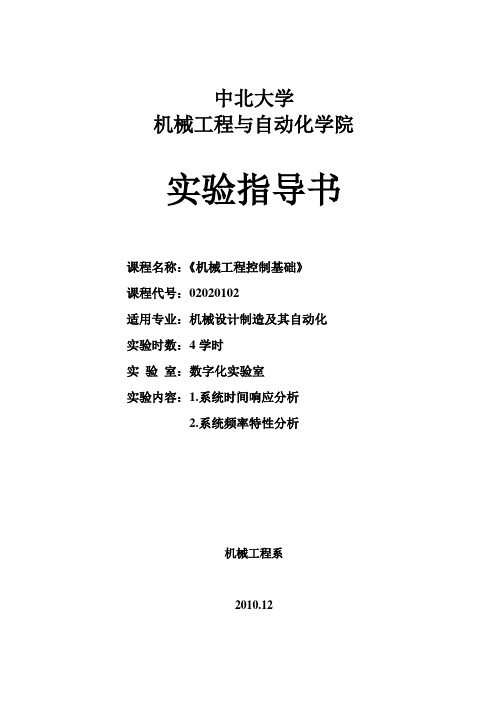 中北大学
机械工程与自动化学院

实验指导书

课程名称：《机械工程控制基础》
课程代号：02020102
适用专业：机械设计制造及其自动化
实验时数：4 学时
实 验 室：数字化实验室
实验内容：1.系统时间响应分析
2.系统频率特性分析

机械工程系

2010.12